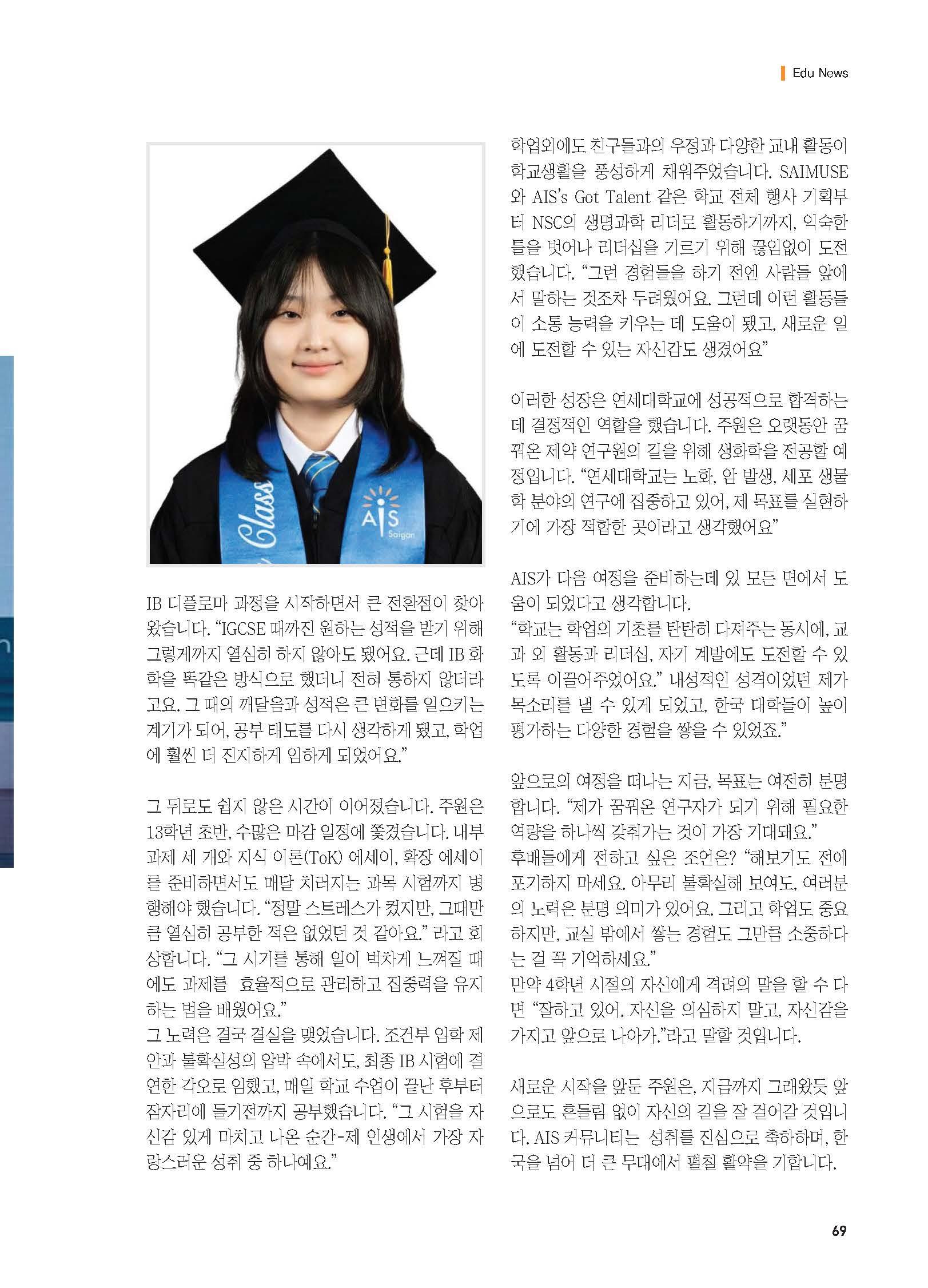 Edu News

Class

AIS
Saigon

IB 디플로마 과정을 시작하면서 큰 전환점이 찾아왔습니다. "IGCSE 때까진 원하는 성적을 받기 위해 그렇게까지 열심히 하지 않아도 됐어요. 근데 IB 화학을 똑같은 방식으로 했더니 전혀 통하지 않더라고요. 그 때의 깨달음과 성적은 큰 변화를 일으키는 계기가 되어, 공부 태도를 다시 생각하게 됐고, 학업에 훨씬 더 진지하게 임하게 되었어요."

그 뒤로도 쉽지 않은 시간이 이어졌습니다. 주원은 13학년 초반, 수많은 마감 일정에 쫓겼습니다. 내부 과제 세 개와 지식 이론(ToK) 에세이, 확장 에세이를 준비하면서도 매달 치러지는 과목 시험까지 병행해야 했습니다. "정말 스트레스가 컸지만, 그때만큼 열심히 공부한 적은 없었던 것 같아요." 라고 회상합니다. "그 시기를 통해 일이 벅차게 느껴질 때에도 과제를 효율적으로 관리하고 집중력을 유지하는 법을 배웠어요."
그 노력은 결국 결실을 맺었습니다. 조건부 입학 제안과 불확실성의 압박 속에서도, 최종 IB 시험에 결연한 각오로 임했고, 매일 학교 수업이 끝난 후부터 잠자리에 들기전까지 공부했습니다. "그 시험을 자신감 있게 마치고 나온 순간-제 인생에서 가장 자랑스러운 성취 중 하나예요."

학업외에도 친구들과의 우정과 다양한 교내 활동이 학교생활을 풍성하게 채워주었습니다. SAIMUSE와 AIS's Got Talent 같은 학교 전체 행사 기획부터 NSC의 생명과학 리더로 활동하기까지, 익숙한 틀을 벗어나 리더십을 기르기 위해 끊임없이 도전했습니다. "그런 경험들을 하기 전엔 사람들 앞에서 말하는 것조차 두려웠어요. 그런데 이런 활동들이 소통 능력을 키우는 데 도움이 됐고, 새로운 일에 도전할 수 있는 자신감도 생겼어요"

이러한 성장은 연세대학교에 성공적으로 합격하는 데 결정적인 역할을 했습니다. 주원은 오랫동안 꿈꿔온 제약 연구원의 길을 위해 생화학을 전공할 예정입니다. "연세대학교는 노화, 암 발생, 세포 생물학 분야의 연구에 집중하고 있어, 제 목표를 실현하기에 가장 적합한 곳이라고 생각했어요"

AIS가 다음 여정을 준비하는데 있 모든 면에서 도움이 되었다고 생각합니다.
"학교는 학업의 기초를 탄탄히 다져주는 동시에, 교과 외 활동과 리더십, 자기 계발에도 도전할 수 있도록 이끌어주었어요." 내성적인 성격이었던 제가 목소리를 낼 수 있게 되었고, 한국 대학들이 높이 평가하는 다양한 경험을 쌓을 수 있었죠."

앞으로의 여정을 떠나는 지금, 목표는 여전히 분명합니다. "제가 꿈꿔온 연구자가 되기 위해 필요한 역량을 하나씩 갖춰가는 것이 가장 기대돼요."
후배들에게 전하고 싶은 조언은? "해보기도 전에 포기하지 마세요. 아무리 불확실해 보여도, 여러분의 노력은 분명 의미가 있어요. 그리고 학업도 중요하지만, 교실 밖에서 쌓는 경험도 그만큼 소중하다는 걸 꼭 기억하세요."
만약 4학년 시절의 자신에게 격려의 말을 할 수 다면 "잘하고 있어. 자신을 의심하지 말고, 자신감을 가지고 앞으로 나아가."라고 말할 것입니다.

새로운 시작을 앞둔 주원은, 지금까지 그래왔듯 앞으로도 흔들림 없이 자신의 길을 잘 걸어갈 것입니다. AIS 커뮤니티는 성취를 진심으로 축하하며, 한국을 넘어 더 큰 무대에서 펼칠 활약을 기합니다.

69